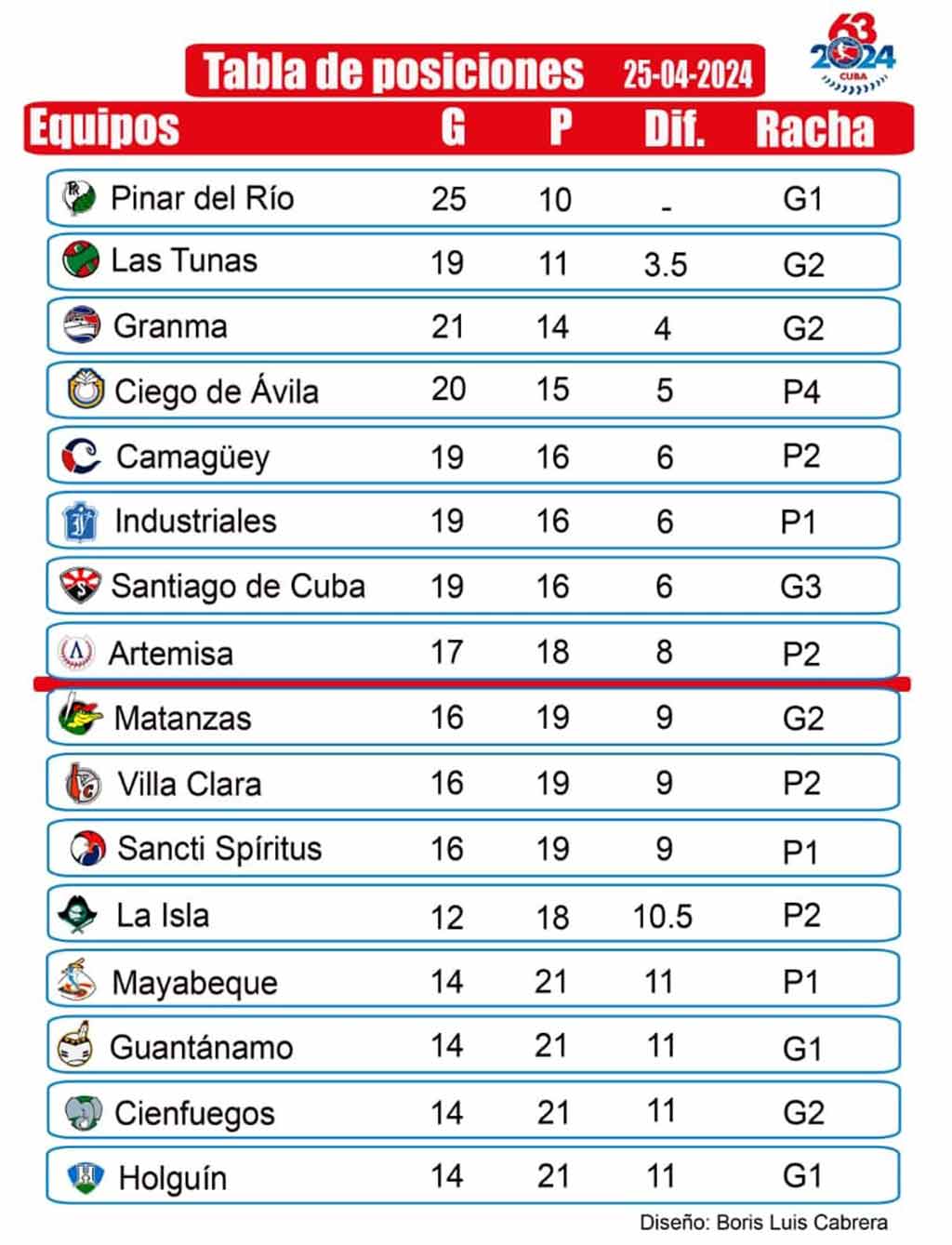 Tabla de posiciones 25-04-2024

63 2024 CUBA

| Equipos | G | P | Dif. | Racha |
|---|---|---|---|---|
| Pinar del Río | 25 | 10 | - | G1 |
| Las Tunas | 19 | 11 | 3.5 | G2 |
| Granma | 21 | 14 | 4 | G2 |
| Ciego de Ávila | 20 | 15 | 5 | P4 |
| Camagüey | 19 | 16 | 6 | P2 |
| Industriales | 19 | 16 | 6 | P1 |
| Santiago de Cuba | 19 | 16 | 6 | G3 |
| Artemisa | 17 | 18 | 8 | P2 |
| Matanzas | 16 | 19 | 9 | G2 |
| Villa Clara | 16 | 19 | 9 | P2 |
| Sancti Spíritus | 16 | 19 | 9 | P1 |
| La Isla | 12 | 18 | 10.5 | P2 |
| Mayabeque | 14 | 21 | 11 | P1 |
| Guantánamo | 14 | 21 | 11 | G1 |
| Cienfuegos | 14 | 21 | 11 | G2 |
| Holguín | 14 | 21 | 11 | G1 |

Diseño: Boris Luis Cabrera